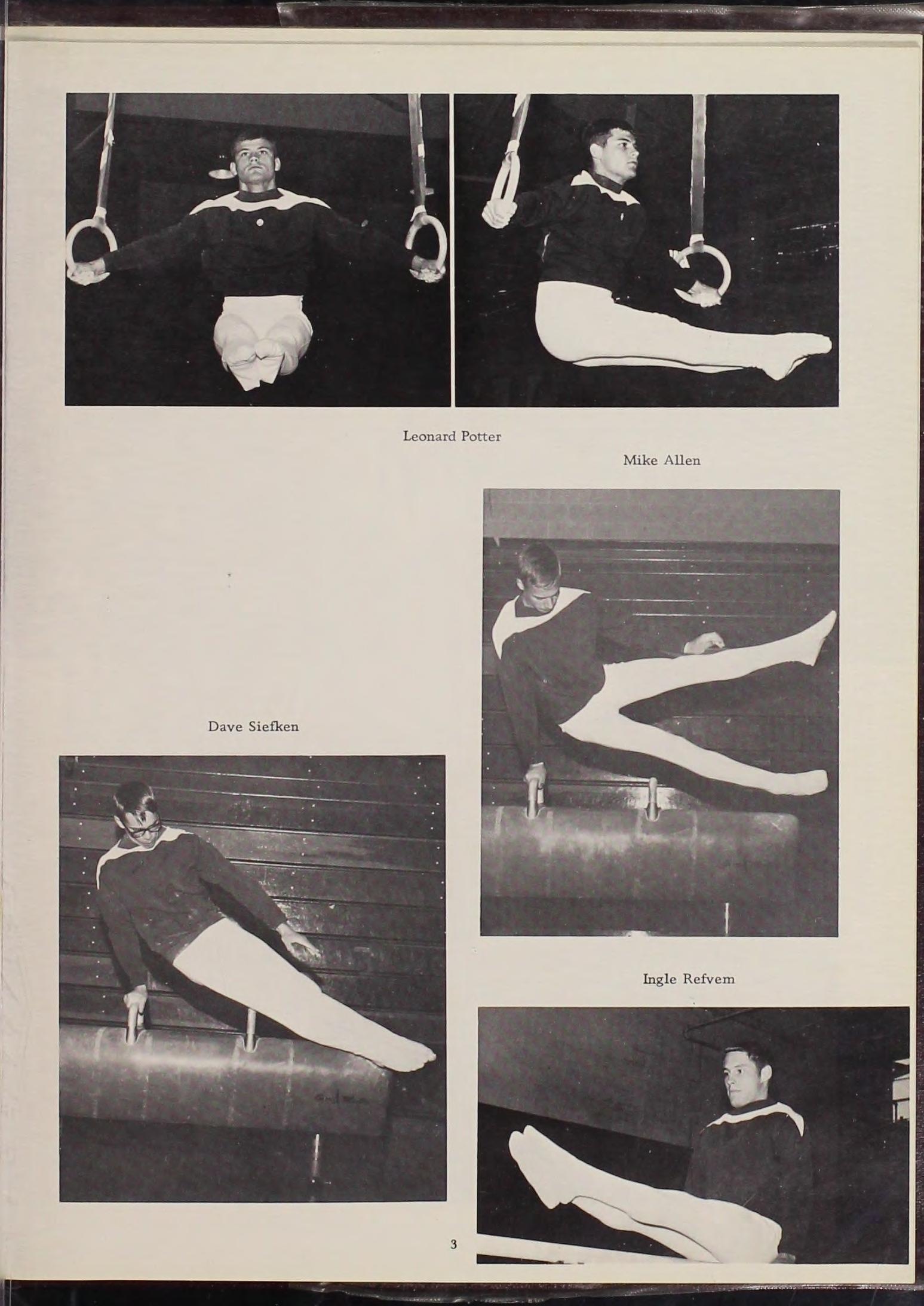 Leonard Potter

Mike Allen

Dave Siefken

Ingle Refvem

3